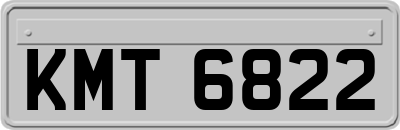 KMT 6822